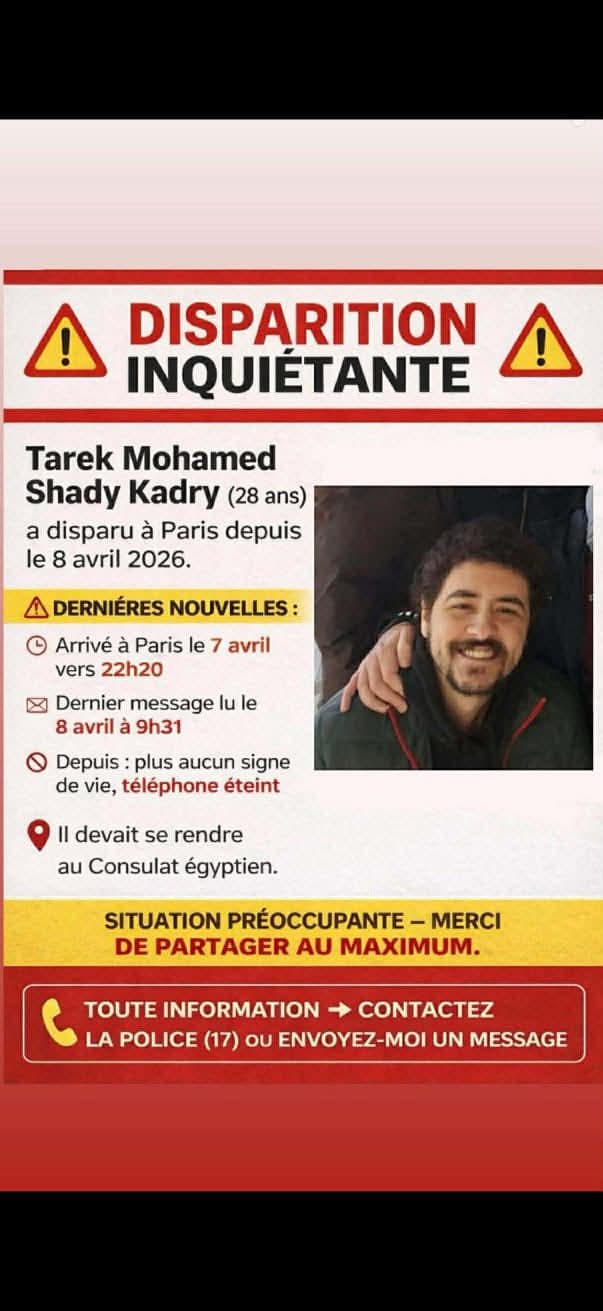 DISPARITION INQUIÉTANTE

Tarek Mohamed Shady Kadry (28 ans) a disparu à Paris depuis le 8 avril 2026.

DERNIÉRES NOUVELLES :

Arrivé à Paris le 7 avril vers 22h20

Dernier message lu le 8 avril à 9h31

Depuis : plus aucun signe de vie, téléphone éteint

Il devait se rendre au Consulat égyptien.

SITUATION PRÉOCCUPANTE – MERCI DE PARTAGER AU MAXIMUM.

TOUTE INFORMATION → CONTACTEZ LA POLICE (17) OU ENVOYEZ-MOI UN MESSAGE